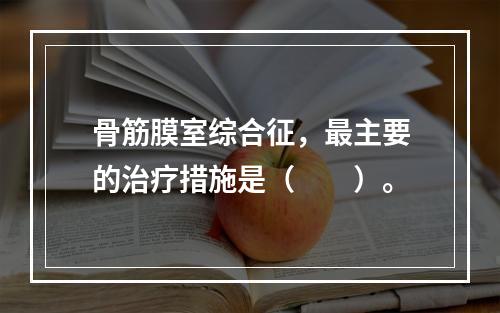 骨筋膜室综合征，最主要的治疗措施是（　　）。